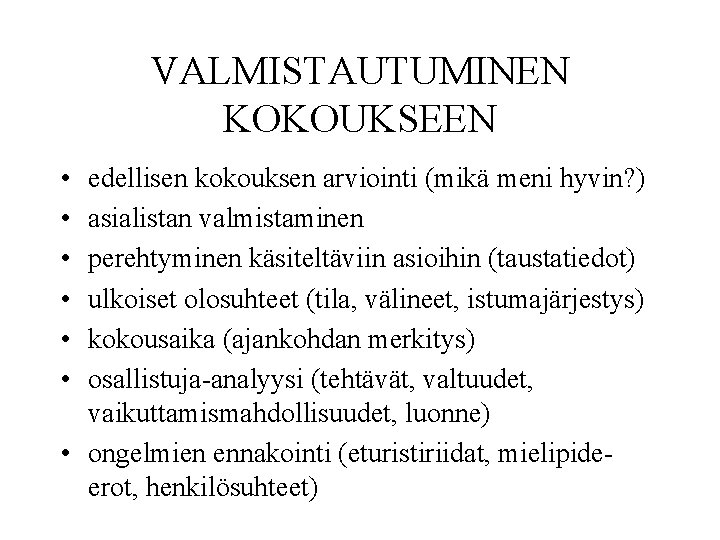 VALMISTAUTUMINEN KOKOUKSEEN

• edellisen kokouksen arviointi (mikä meni hyvin?)
• asialistan valmistaminen
• perehtyminen käsiteltäviin asioihin (taustatiedot)
• ulkoiset olosuhteet (tila, välineet, istumajärjestys)
• kokousaika (ajankohdan merkitys)
• osallistuja-analyysi (tehtävät, valtuudet, vaikuttamismahdollisuudet, luonne)
• ongelmien ennakointi (eturistiriidat, mielipide-erot, henkilösuhteet)